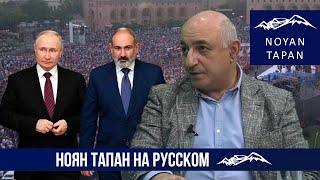 NOYAN TAPAN

НОЯН ТАПАН НА РУССКОМ